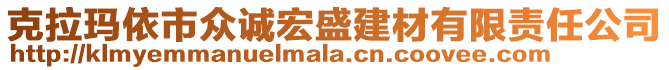 克拉玛依市众诚宏盛建材有限责任公司
http://klmyemmanuelmala.cn.coovee.com